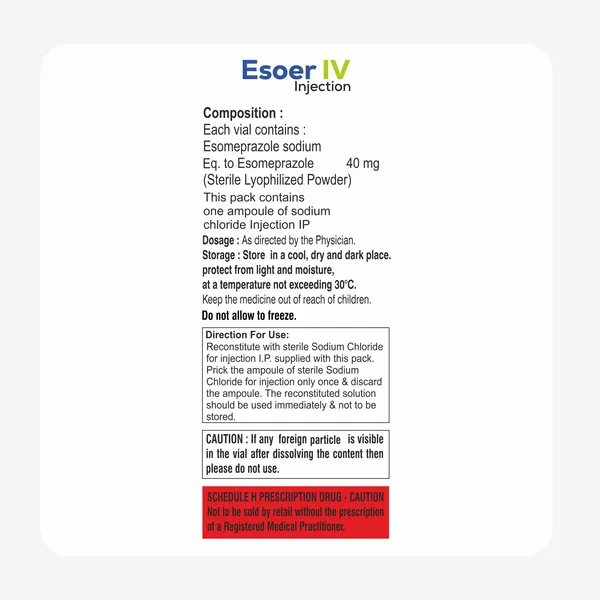 Esoer IV
Injection

Composition :
Each vial contains :
Esomeprazole sodium
Eq. to Esomeprazole 40 mg
(Sterile Lyophilized Powder)

This pack contains one ampoule of sodium chloride Injection IP

Dosage : As directed by the Physician.
Storage : Store in a cool, dry and dark place. protect from light and moisture, at a temperature not exceeding 30°C.
Keep the medicine out of reach of children.
Do not allow to freeze.

Direction For Use:
Reconstitute with sterile Sodium Chloride for injection I.P. supplied with this pack. Prick the ampoule of sterile Sodium Chloride for injection only once & discard the ampoule. The reconstituted solution should be used immediately & not to be stored.

CAUTION : If any foreign particle is visible in the vial after dissolving the content then please do not use.

SCHEDULE H PRESCRIPTION DRUG - CAUTION
Not to be sold by retail without the prescription of a Registered Medical Practitioner.